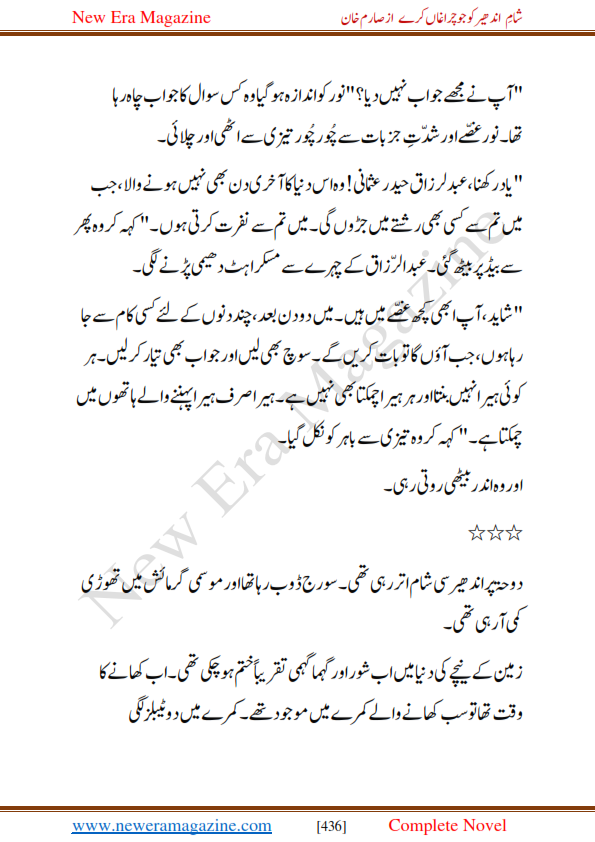 New Era Magazine

شام اندھیر کو جو چراغاں کرے از صارم خان

"آپ نے مجھے جواب نہیں دیا؟" نور کو اندازہ ہو گیا وہ کس سوال کا جواب چاہ رہا تھا۔ نور غصّے اور شدّتِ جزبات سے چُور چُور تیزی سے اٹھی اور چلائی۔

"یاد رکھنا، عبدلرزاق حیدر عثمانی! وہ اس دنیا کا آخری دن بھی نہیں ہونے والا، جب میں تم سے کسی بھی رشتے میں جڑوں گی۔ میں تم سے نفرت کرتی ہوں۔" کہہ کر وہ پھر سے بیڈ پر بیٹھ گئی۔ عبدالرّزاق کے چہرے سے مسکراہٹ دھیمی پڑنے لگی۔

"شاید، آپ ابھی کچھ غصّے میں ہیں۔ میں دو دن بعد، چند دنوں کے لئے کسی کام سے جا رہا ہوں، جب آؤں گا تو بات کریں گے۔ سوچ بھی لیں اور جواب بھی تیار کر لیں۔ ہر کوئی ہیرا نہیں بنتا اور ہر ہیرا چمکتا بھی نہیں ہے۔ ہیرا صرف ہیرا پہننے والے ہاتھوں میں چمکتا ہے۔" کہہ کر وہ تیزی سے باہر کو نکل گیا۔

اور وہ اندر بیٹھی روتی رہی۔

☆☆☆

دوحہ پر اندھیر سی شام اتر رہی تھی۔ سورج ڈوب رہا تھا اور موسمی گرمائش میں تھوڑی کمی آ رہی تھی۔

زمین کے نیچے کی دنیا میں اب شور اور گہما گہمی تقریباً ختم ہو چکی تھی۔ اب کھانے کا وقت تھا تو سب کھانے والے کمرے میں موجود تھے۔ کمرے میں دو ٹیبلز لگی

New Era Magazine

www.neweramagazine.com [436] Complete Novel